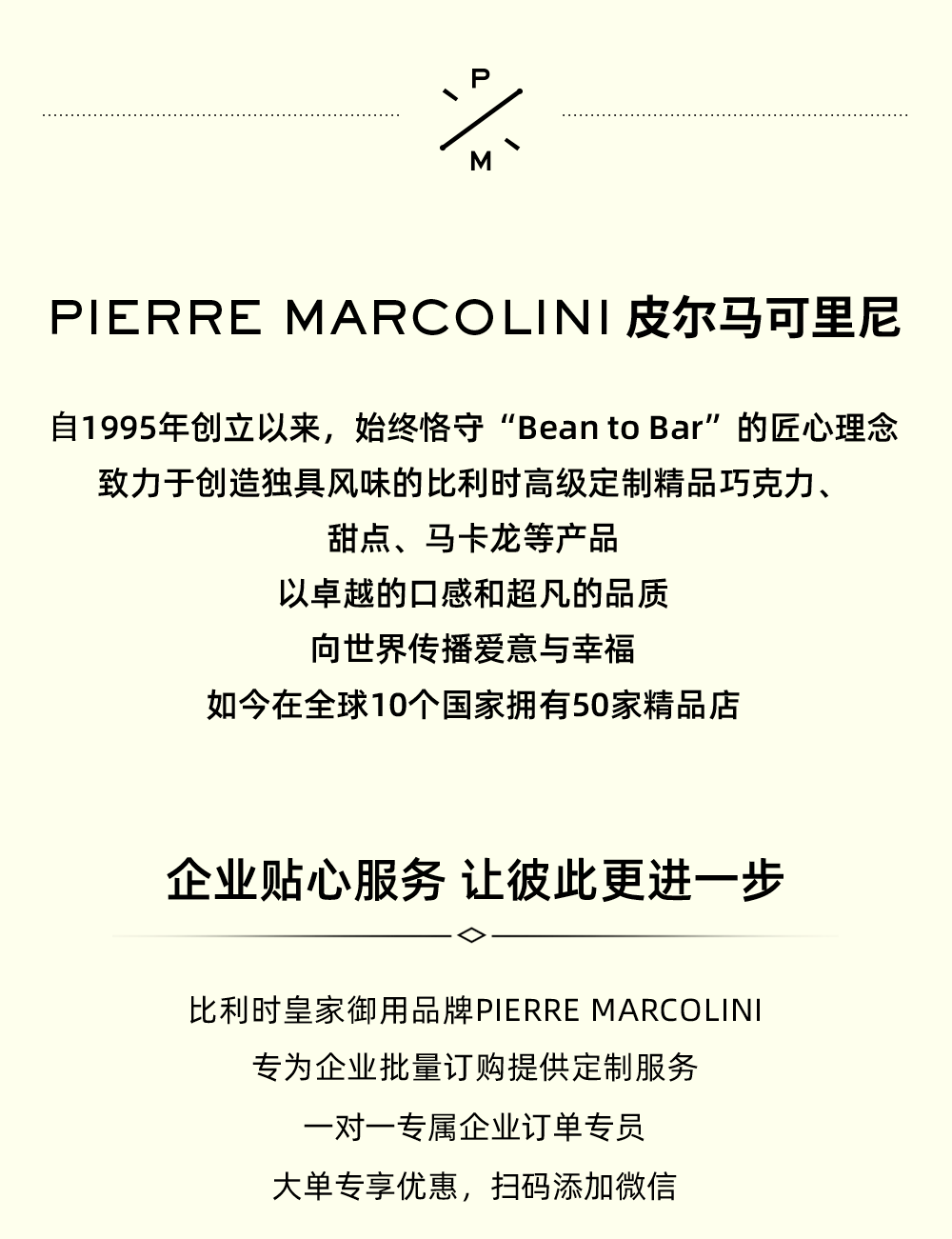 P
M

PIERRE MARCOLINI 皮尔马可里尼

自1995年创立以来，始终恪守“Bean to Bar”的匠心理念
致力于创造独具风味的比利时高级定制精品巧克力、
甜点、马卡龙等产品
以卓越的口感和超凡的品质
向世界传播爱意与幸福
如今在全球10个国家拥有50家精品店

企业贴心服务 让彼此更进一步

比利时皇家御用品牌PIERRE MARCOLINI
专为企业批量订购提供定制服务
一对一专属企业订单专员
大单专享优惠，扫码添加微信